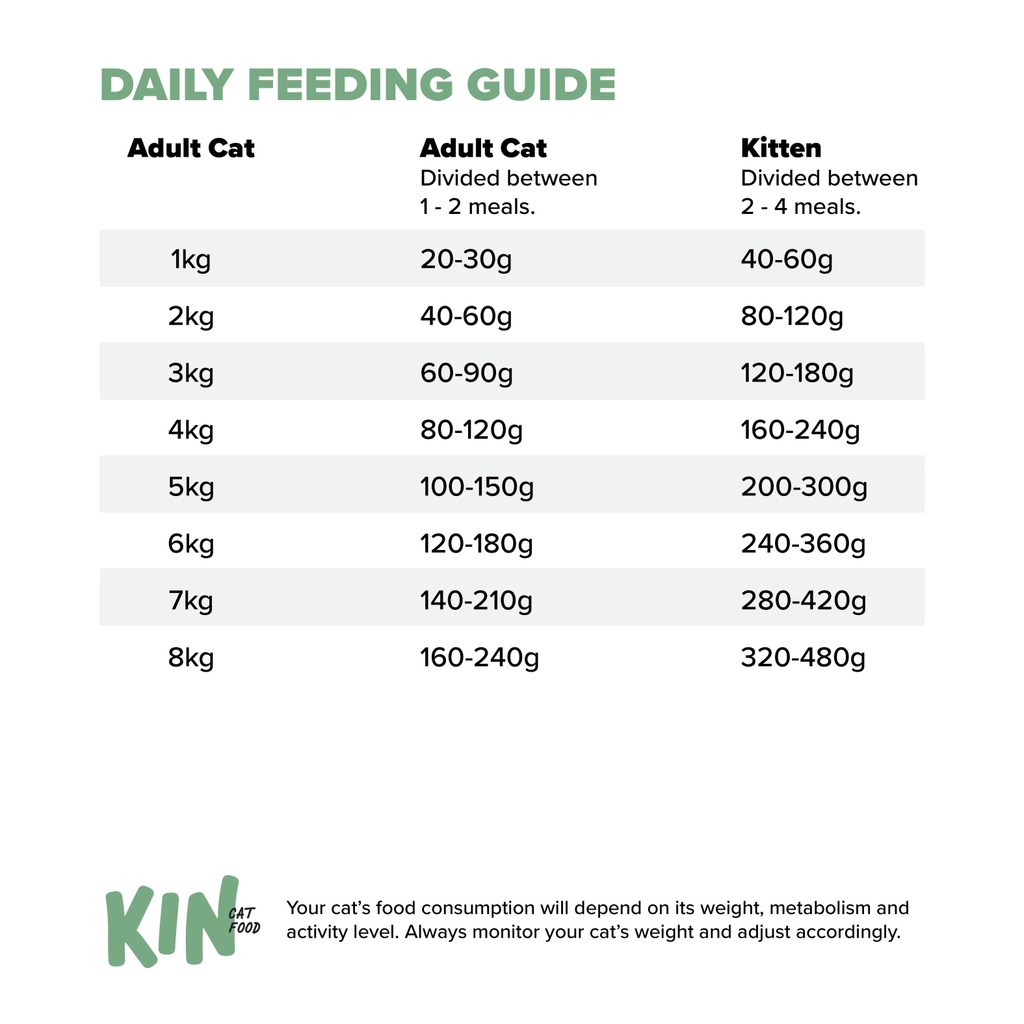 DAILY FEEDING GUIDE

| Adult Cat | Adult Cat Divided between 1 - 2 meals. | Kitten Divided between 2 - 4 meals. |
|---|---|---|
| 1kg | 20-30g | 40-60g |
| 2kg | 40-60g | 80-120g |
| 3kg | 60-90g | 120-180g |
| 4kg | 80-120g | 160-240g |
| 5kg | 100-150g | 200-300g |
| 6kg | 120-180g | 240-360g |
| 7kg | 140-210g | 280-420g |
| 8kg | 160-240g | 320-480g |

KIN CAT FOOD

Your cat's food consumption will depend on its weight, metabolism and activity level. Always monitor your cat's weight and adjust accordingly.